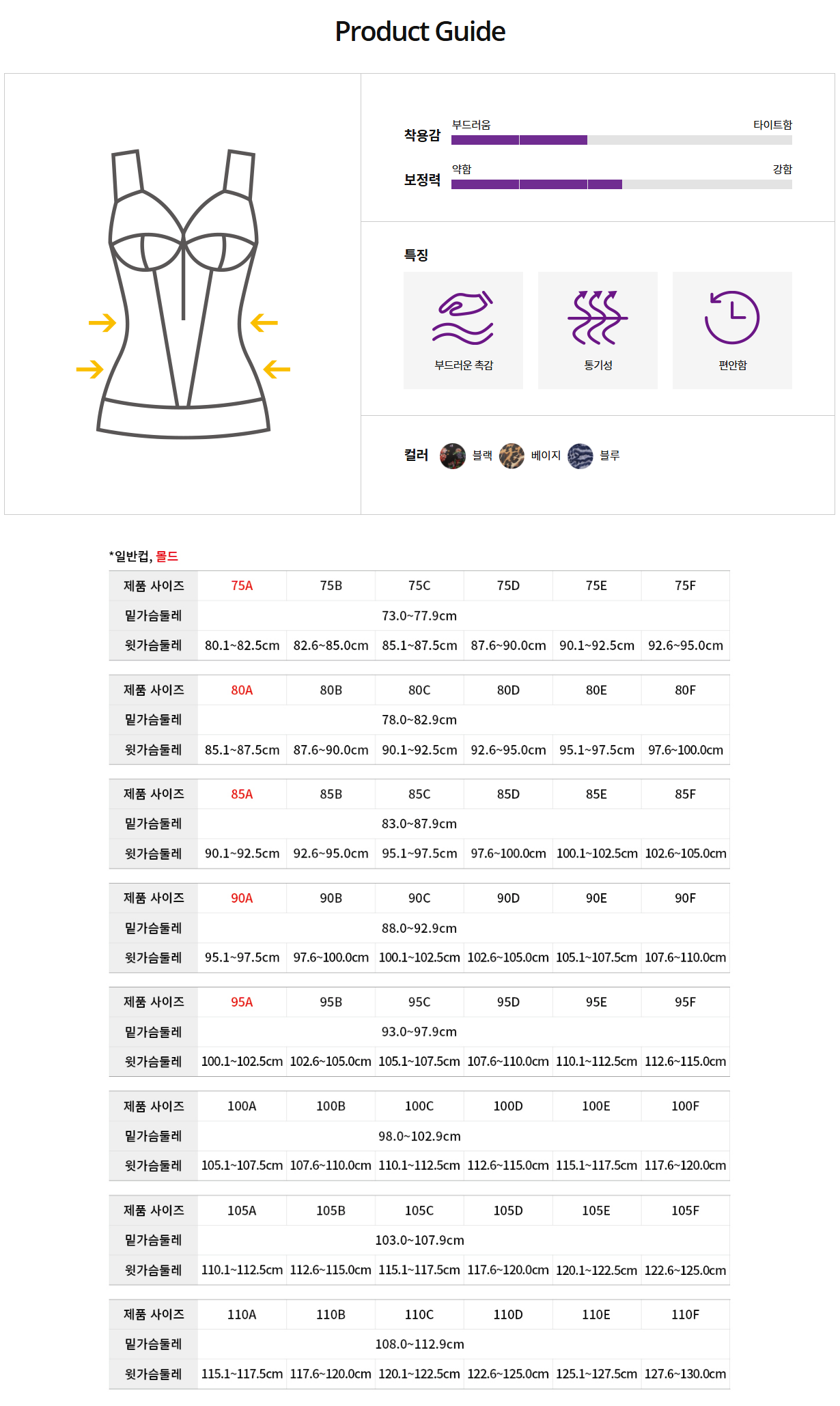 Product Guide

착용감 부드러움 타이트함

보정력 약함 강함

특징

부드러운 촉감

통기성

편안함

컬러 블랙 베이지 블루

*일반컵, 몰드

| 제품 사이즈 | 75A | 75B | 75C | 75D | 75E | 75F |
|---|---|---|---|---|---|---|
| 밑가슴둘레 | 73.0~77.9cm | | | | | |
| 윗가슴둘레 | 80.1~82.5cm | 82.6~85.0cm | 85.1~87.5cm | 87.6~90.0cm | 90.1~92.5cm | 92.6~95.0cm |

| 제품 사이즈 | 80A | 80B | 80C | 80D | 80E | 80F |
|---|---|---|---|---|---|---|
| 밑가슴둘레 | 78.0~82.9cm | | | | | |
| 윗가슴둘레 | 85.1~87.5cm | 87.6~90.0cm | 90.1~92.5cm | 92.6~95.0cm | 95.1~97.5cm | 97.6~100.0cm |

| 제품 사이즈 | 85A | 85B | 85C | 85D | 85E | 85F |
|---|---|---|---|---|---|---|
| 밑가슴둘레 | 83.0~87.9cm | | | | | |
| 윗가슴둘레 | 90.1~92.5cm | 92.6~95.0cm | 95.1~97.5cm | 97.6~100.0cm | 100.1~102.5cm | 102.6~105.0cm |

| 제품 사이즈 | 90A | 90B | 90C | 90D | 90E | 90F |
|---|---|---|---|---|---|---|
| 밑가슴둘레 | 88.0~92.9cm | | | | | |
| 윗가슴둘레 | 95.1~97.5cm | 97.6~100.0cm | 100.1~102.5cm | 102.6~105.0cm | 105.1~107.5cm | 107.6~110.0cm |

| 제품 사이즈 | 95A | 95B | 95C | 95D | 95E | 95F |
|---|---|---|---|---|---|---|
| 밑가슴둘레 | 93.0~97.9cm | | | | | |
| 윗가슴둘레 | 100.1~102.5cm | 102.6~105.0cm | 105.1~107.5cm | 107.6~110.0cm | 110.1~112.5cm | 112.6~115.0cm |

| 제품 사이즈 | 100A | 100B | 100C | 100D | 100E | 100F |
|---|---|---|---|---|---|---|
| 밑가슴둘레 | 98.0~102.9cm | | | | | |
| 윗가슴둘레 | 105.1~107.5cm | 107.6~110.0cm | 110.1~112.5cm | 112.6~115.0cm | 115.1~117.5cm | 117.6~120.0cm |

| 제품 사이즈 | 105A | 105B | 105C | 105D | 105E | 105F |
|---|---|---|---|---|---|---|
| 밑가슴둘레 | 103.0~107.9cm | | | | | |
| 윗가슴둘레 | 110.1~112.5cm | 112.6~115.0cm | 115.1~117.5cm | 117.6~120.0cm | 120.1~122.5cm | 122.6~125.0cm |

| 제품 사이즈 | 110A | 110B | 110C | 110D | 110E | 110F |
|---|---|---|---|---|---|---|
| 밑가슴둘레 | 108.0~112.9cm | | | | | |
| 윗가슴둘레 | 115.1~117.5cm | 117.6~120.0cm | 120.1~122.5cm | 122.6~125.0cm | 125.1~127.5cm | 127.6~130.0cm |